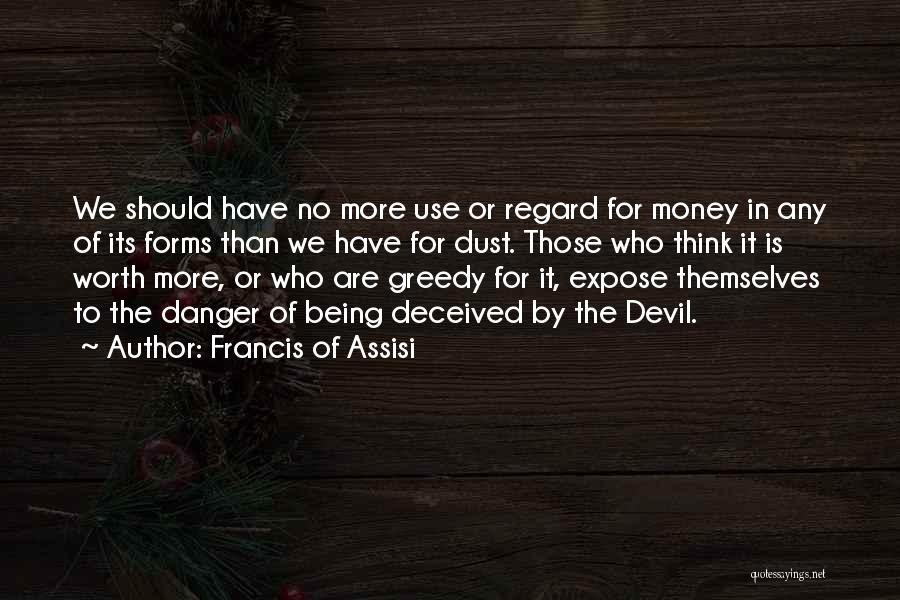 We should have no more use or regard for money in any of its forms than we have for dust. Those who think it is worth more, or who are greedy for it, expose themselves to the danger of being deceived by the Devil.
~ Author: Francis of Assisi

quotessayings.net